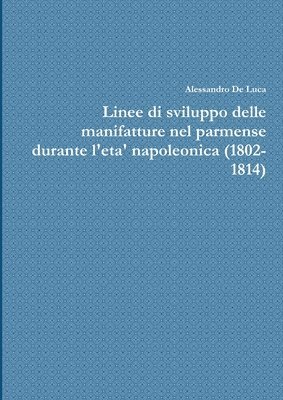 Alessandro De Luca

Linee di sviluppo delle manifatture nel parmense durante l'eta' napoleonica (1802-1814)